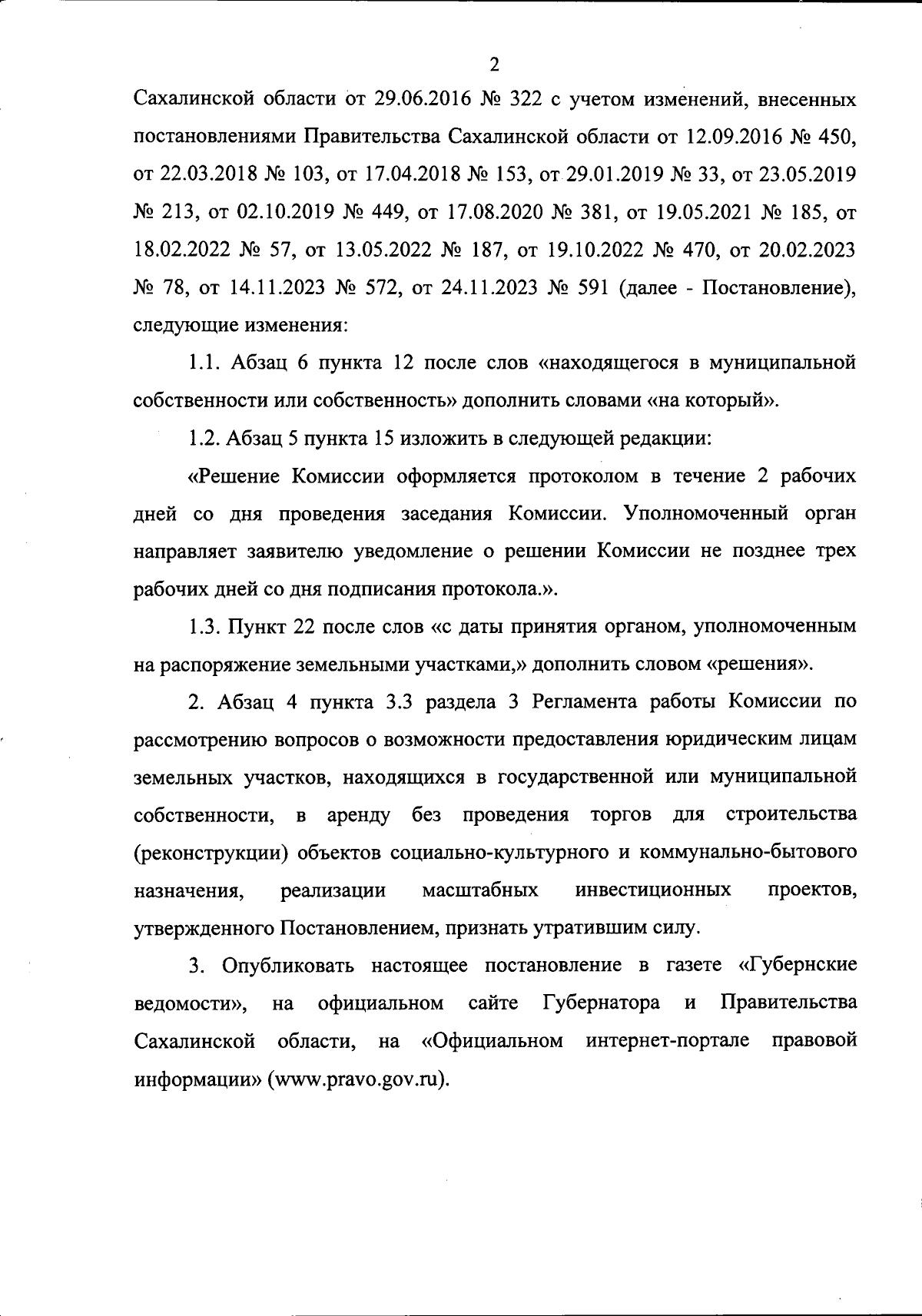 2

Сахалинской области от 29.06.2016 № 322 с учетом изменений, внесенных постановлениями Правительства Сахалинской области от 12.09.2016 № 450, от 22.03.2018 № 103, от 17.04.2018 № 153, от 29.01.2019 № 33, от 23.05.2019 № 213, от 02.10.2019 № 449, от 17.08.2020 № 381, от 19.05.2021 № 185, от 18.02.2022 № 57, от 13.05.2022 № 187, от 19.10.2022 № 470, от 20.02.2023 № 78, от 14.11.2023 № 572, от 24.11.2023 № 591 (далее - Постановление), следующие изменения:

1.1. Абзац 6 пункта 12 после слов «находящегося в муниципальной собственности или собственность» дополнить словами «на который».

1.2. Абзац 5 пункта 15 изложить в следующей редакции:

«Решение Комиссии оформляется протоколом в течение 2 рабочих дней со дня проведения заседания Комиссии. Уполномоченный орган направляет заявителю уведомление о решении Комиссии не позднее трех рабочих дней со дня подписания протокола.».

1.3. Пункт 22 после слов «с даты принятия органом, уполномоченным на распоряжение земельными участками,» дополнить словом «решения».

2. Абзац 4 пункта 3.3 раздела 3 Регламента работы Комиссии по рассмотрению вопросов о возможности предоставления юридическим лицам земельных участков, находящихся в государственной или муниципальной собственности, в аренду без проведения торгов для строительства (реконструкции) объектов социально-культурного и коммунально-бытового назначения, реализации масштабных инвестиционных проектов, утвержденного Постановлением, признать утратившим силу.

3. Опубликовать настоящее постановление в газете «Губернские ведомости», на официальном сайте Губернатора и Правительства Сахалинской области, на «Официальном интернет-портале правовой информации» (www.pravo.gov.ru).